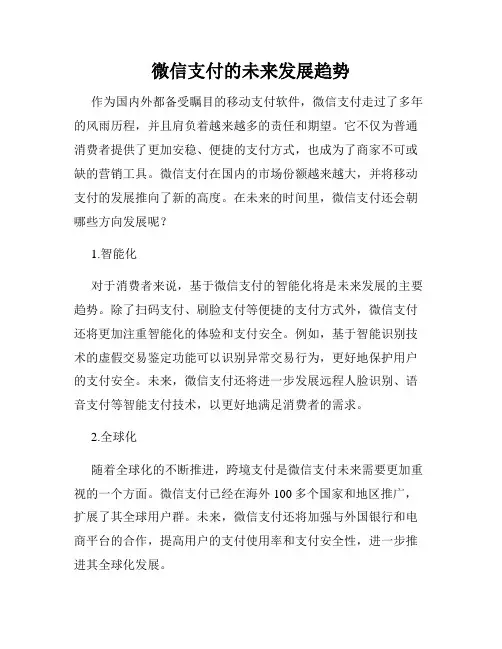 微信支付的未来发展趋势

作为国内外都备受瞩目的移动支付软件，微信支付走过了多年的风雨历程，并且肩负着越来越多的责任和期望。它不仅为普通消费者提供了更加安稳、便捷的支付方式，也成为了商家不可或缺的营销工具。微信支付在国内的市场份额越来越大，并将移动支付的发展推向了新的高度。在未来的时间里，微信支付还会朝哪些方向发展呢？

1.智能化

对于消费者来说，基于微信支付的智能化将是未来发展的主要趋势。除了扫码支付、刷脸支付等便捷的支付方式外，微信支付还将更加注重智能化的体验和支付安全。例如，基于智能识别技术的虚假交易鉴定功能可以识别异常交易行为，更好地保护用户的支付安全。未来，微信支付还将进一步发展远程人脸识别、语音支付等智能支付技术，以更好地满足消费者的需求。

2.全球化

随着全球化的不断推进，跨境支付是微信支付未来需要更加重视的一个方面。微信支付已经在海外 100 多个国家和地区推广，扩展了其全球用户群。未来，微信支付还将加强与外国银行和电商平台的合作，提高用户的支付使用率和支付安全性，进一步推进其全球化发展。